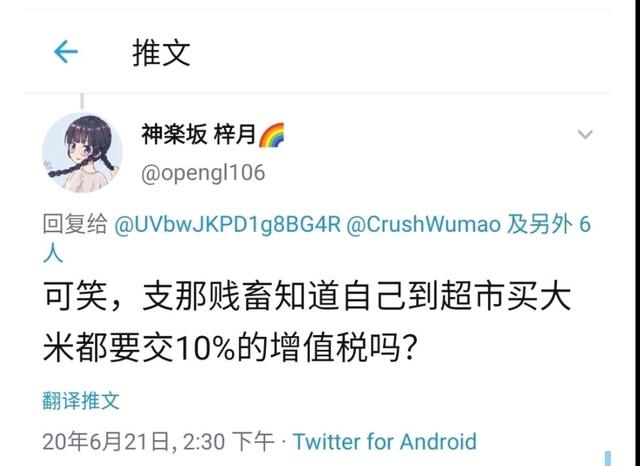 推文

神楽坂 梓月🌈
@opengl106

回复给 @UVbwJKPD1g8BG4R @CrushWumao 及另外 6 人

可笑，支那贱畜知道自己到超市买大米都要交10%的增值税吗？

翻译推文

20年6月21日, 2:30 下午 · Twitter for Android